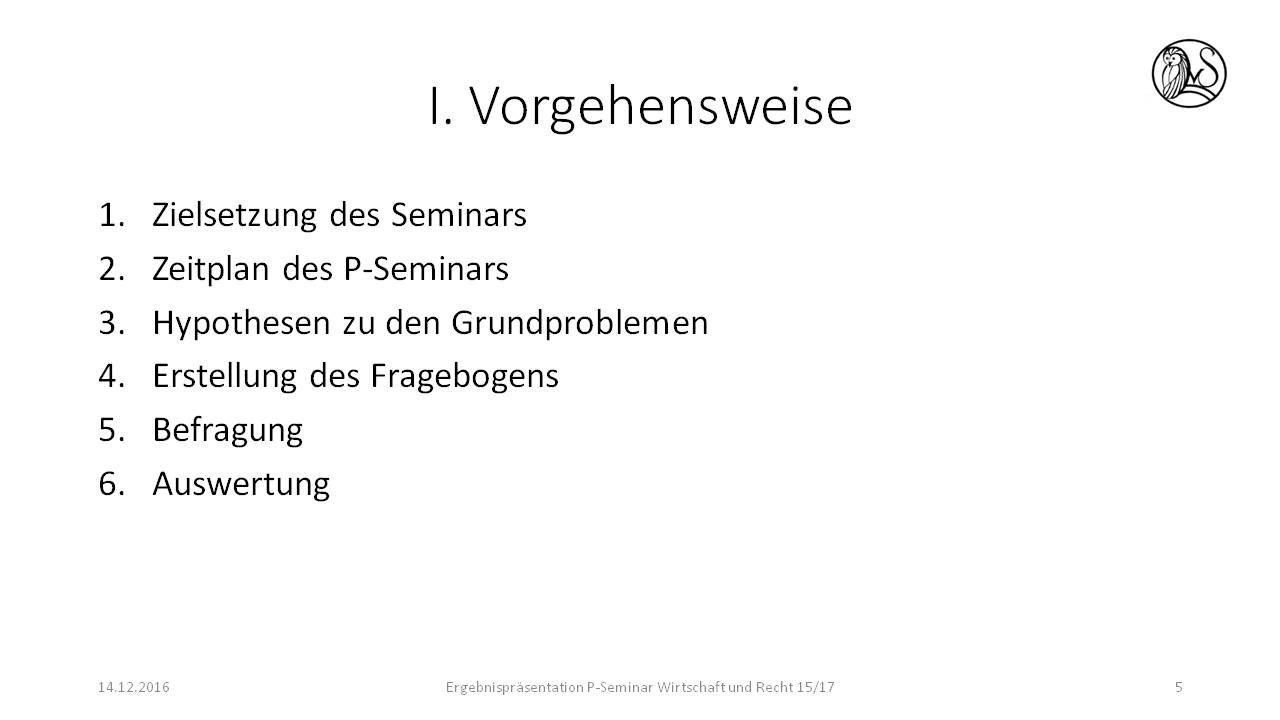 I. Vorgehensweise

1. Zielsetzung des Seminars
2. Zeitplan des P-Seminars
3. Hypothesen zu den Grundproblemen
4. Erstellung des Fragebogens
5. Befragung
6. Auswertung

14.12.2016 Ergebnispräsentation P-Seminar Wirtschaft und Recht 15/17 5